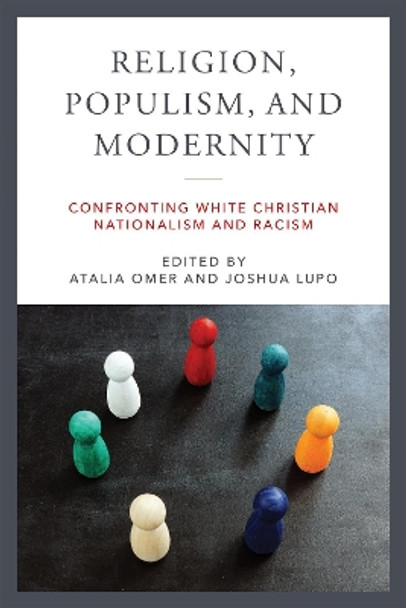 RELIGION, POPULISM, AND MODERNITY

CONFRONTING WHITE CHRISTIAN NATIONALISM AND RACISM

EDITED BY
ATALIA OMER AND JOSHUA LUPO